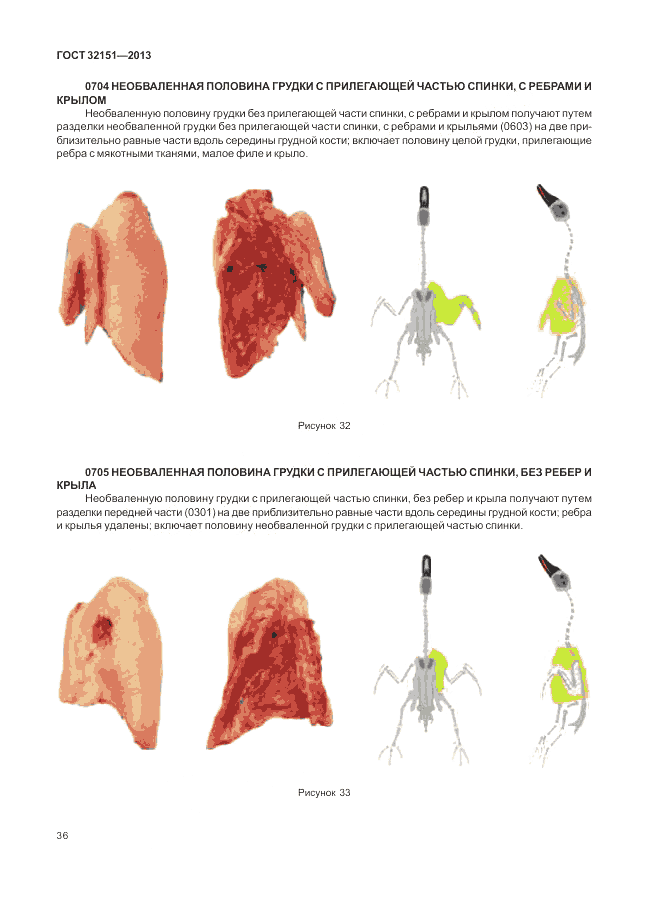 ГОСТ 32151—2013

0704 НЕОБВАЛЕННАЯ ПОЛОВИНА ГРУДКИ С ПРИЛЕГАЮЩЕЙ ЧАСТЬЮ СПИНКИ, С РЕБРАМИ И КРЫЛОМ

Необваленную половину грудки без прилегающей части спинки, с ребрами и крылом получают путем разделки необваленной грудки без прилегающей части спинки, с ребрами и крыльями (0603) на две приблизительно равные части вдоль середины грудной кости; включает половину целой грудки, прилегающие ребра с мякотными тканями, малое филе и крыло.

Рисунок 32

0705 НЕОБВАЛЕННАЯ ПОЛОВИНА ГРУДКИ С ПРИЛЕГАЮЩЕЙ ЧАСТЬЮ СПИНКИ, БЕЗ РЕБЕР И КРЫЛА

Необваленную половину грудки с прилегающей частью спинки, без ребер и крыла получают путем разделки передней части (0301) на две приблизительно равные части вдоль середины грудной кости; ребра и крылья удалены; включает половину необваленной грудки с прилегающей частью спинки.

Рисунок 33

36